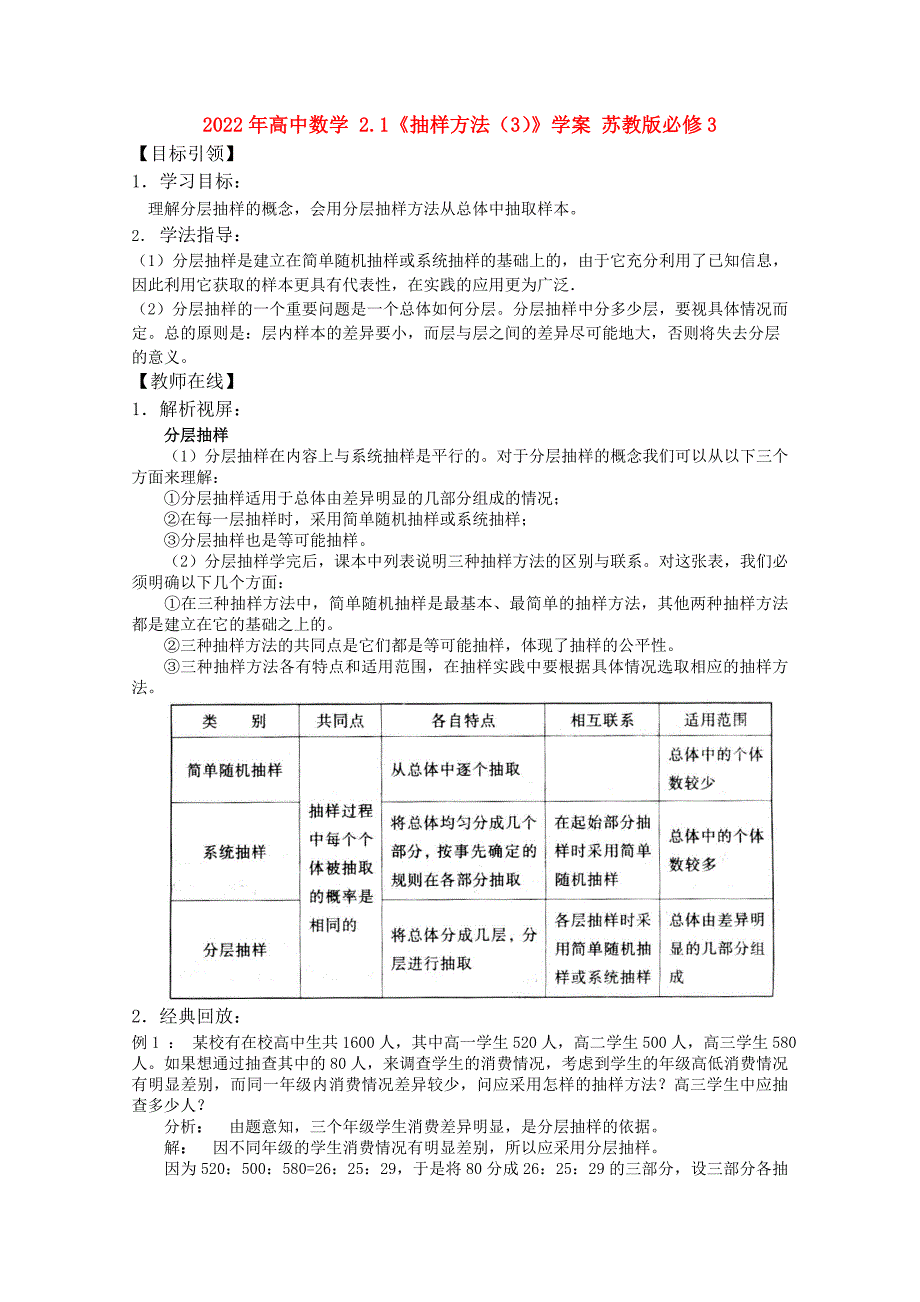 2022年高中数学 2.1《抽样方法（3)》学案 苏教版必修3

【目标引领】

1．学习目标：

理解分层抽样的概念，会用分层抽样方法从总体中抽取样本。

2．学法指导：

（1）分层抽样是建立在简单随机抽样或系统抽样的基础上的，由于它充分利用了已知信息，因此利用它获取的样本更具有代表性，在实践的应用更为广泛.

（2）分层抽样的一个重要问题是一个总体如何分层。分层抽样中分多少层，要视具体情况而定。总的原则是：层内样本的差异要小，而层与层之间的差异尽可能地大，否则将失去分层的意义。

【教师在线】

1．解析视屏：

分层抽样

（1）分层抽样在内容上与系统抽样是平行的。对于分层抽样的概念我们可以从以下三个方面来理解：

①分层抽样适用于总体由差异明显的几部分组成的情况；

②在每一层抽样时，采用简单随机抽样或系统抽样；

③分层抽样也是等可能抽样。

（2）分层抽样学完后，课本中列表说明三种抽样方法的区别与联系。对这张表，我们必须明确以下几个方面：

①在三种抽样方法中，简单随机抽样是最基本、最简单的抽样方法，其他两种抽样方法都是建立在它的基础之上的。

②三种抽样方法的共同点是它们都是等可能抽样，体现了抽样的公平性。

③三种抽样方法各有特点和适用范围，在抽样实践中要根据具体情况选取相应的抽样方法。

| 类　别 | 共同点 | 各自特点 | 相互联系 | 适用范围 |
|---|---|---|---|---|
| 简单随机抽样 | 抽样过程中每个个体被抽取的概率是相同的 | 从总体中逐个抽取 | | 总体中的个体数较少 |
| 系统抽样 | | 将总体均匀分成几个部分，按事先确定的规则在各部分抽取 | 在起始部分抽样时采用简单随机抽样 | 总体中的个体数较多 |
| 分层抽样 | | 将总体分成几层，分层进行抽取 | 各层抽样时采用简单随机抽样或系统抽样 | 总体由差异明显的几部分组成 |

2．经典回放：

例1： 某校有在校高中生共1600人，其中高一学生520人，高二学生500人，高三学生580人。如果想通过抽查其中的80人，来调查学生的消费情况，考虑到学生的年级高低消费情况有明显差别，而同一年级内消费情况差异较少，问应采用怎样的抽样方法？高三学生中应抽查多少人？

分析： 由题意知，三个年级学生消费差异明显，是分层抽样的依据。

解： 因不同年级的学生消费情况有明显差别，所以应采用分层抽样。

因为520：500：580=26：25：29，于是将80分成26：25：29的三部分，设三部分各抽